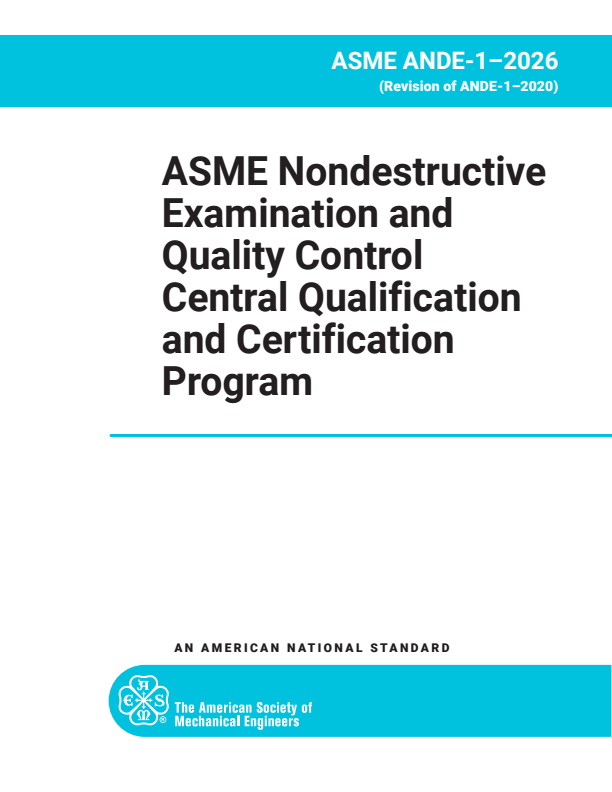 ASME ANDE-1–2026
(Revision of ANDE-1–2020)

ASME Nondestructive Examination and Quality Control Central Qualification and Certification Program

AN AMERICAN NATIONAL STANDARD

The American Society of Mechanical Engineers